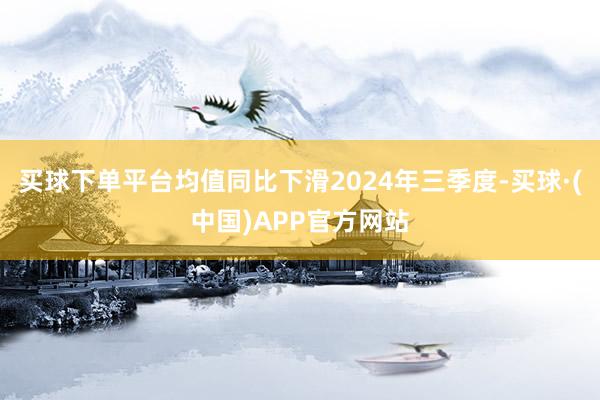 买球下单平台均值同比下滑2024年三季度-买球·(中国)APP官方网站